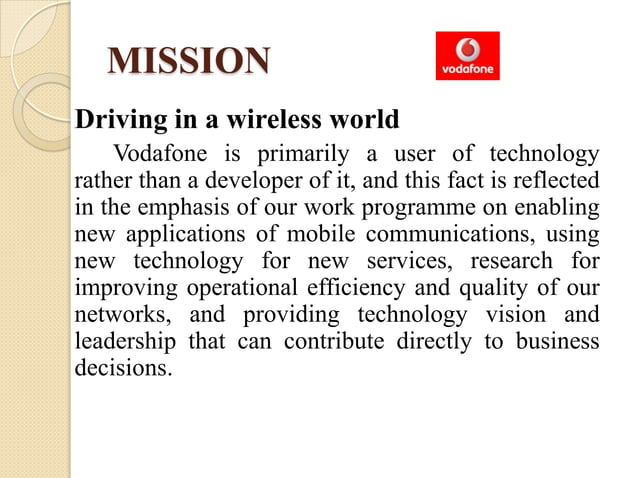 MISSION

vodafone

Driving in a wireless world

Vodafone is primarily a user of technology rather than a developer of it, and this fact is reflected in the emphasis of our work programme on enabling new applications of mobile communications, using new technology for new services, research for improving operational efficiency and quality of our networks, and providing technology vision and leadership that can contribute directly to business decisions.